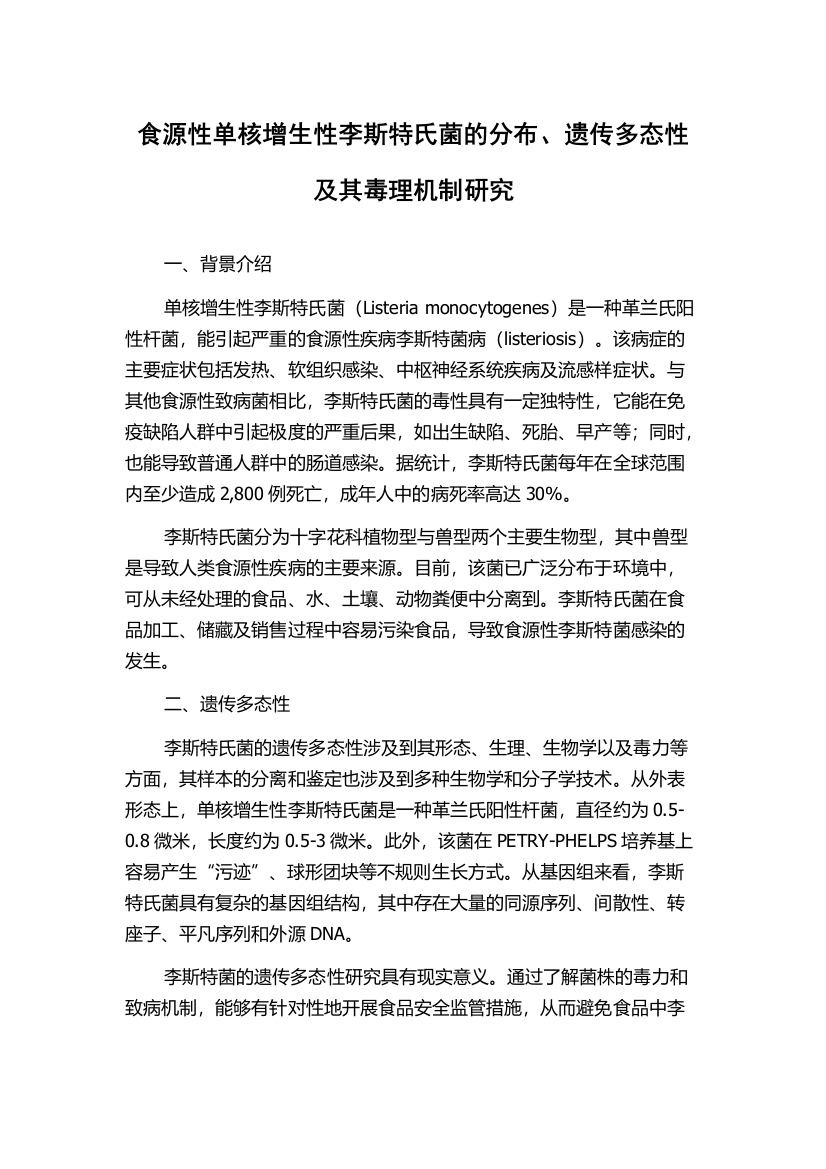 食源性单核增生性李斯特氏菌的分布、遗传多态性及其毒理机制研究

一、背景介绍

单核增生性李斯特氏菌（Listeria monocytogenes）是一种革兰氏阳性杆菌，能引起严重的食源性疾病李斯特菌病（listeriosis）。该病症的主要症状包括发热、软组织感染、中枢神经系统疾病及流感样症状。与其他食源性致病菌相比，李斯特氏菌的毒性具有一定独特性，它能在免疫缺陷人群中引起极度的严重后果，如出生缺陷、死胎、早产等；同时，也能导致普通人群中的肠道感染。据统计，李斯特氏菌每年在全球范围内至少造成 2,800 例死亡，成年人中的病死率高达 30%。

李斯特氏菌分为十字花科植物型与兽型两个主要生物型，其中兽型是导致人类食源性疾病的主要来源。目前，该菌已广泛分布于环境中，可从未经处理的食品、水、土壤、动物粪便中分离到。李斯特氏菌在食品加工、储藏及销售过程中容易污染食品，导致食源性李斯特菌感染的发生。

二、遗传多态性

李斯特氏菌的遗传多态性涉及到其形态、生理、生物学以及毒力等方面，其样本的分离和鉴定也涉及到多种生物学和分子学技术。从外表形态上，单核增生性李斯特氏菌是一种革兰氏阳性杆菌，直径约为 0.5-0.8 微米，长度约为 0.5-3 微米。此外，该菌在 PETRY-PHELPS 培养基上容易产生“污迹”、球形团块等不规则生长方式。从基因组来看，李斯特氏菌具有复杂的基因组结构，其中存在大量的同源序列、间散性、转座子、平凡序列和外源 DNA。

李斯特菌的遗传多态性研究具有现实意义。通过了解菌株的毒力和致病机制，能够有针对性地开展食品安全监管措施，从而避免食品中李